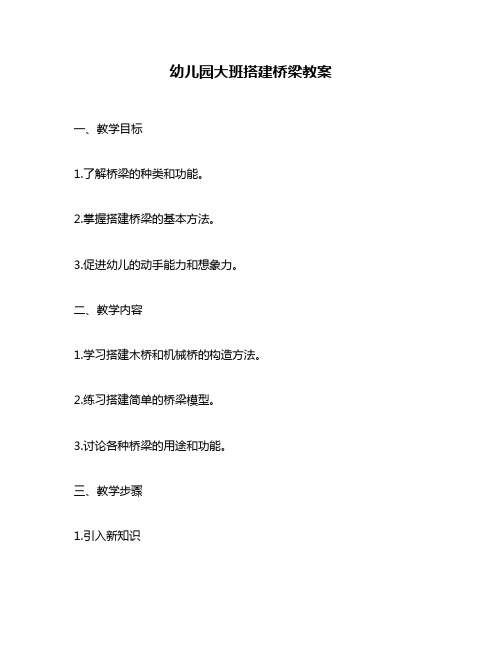 幼儿园大班搭建桥梁教案

一、教学目标

1.了解桥梁的种类和功能。

2.掌握搭建桥梁的基本方法。

3.促进幼儿的动手能力和想象力。

二、教学内容

1.学习搭建木桥和机械桥的构造方法。

2.练习搭建简单的桥梁模型。

3.讨论各种桥梁的用途和功能。

三、教学步骤

1.引入新知识